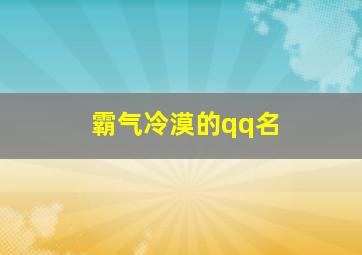 霸气冷漠的qq名